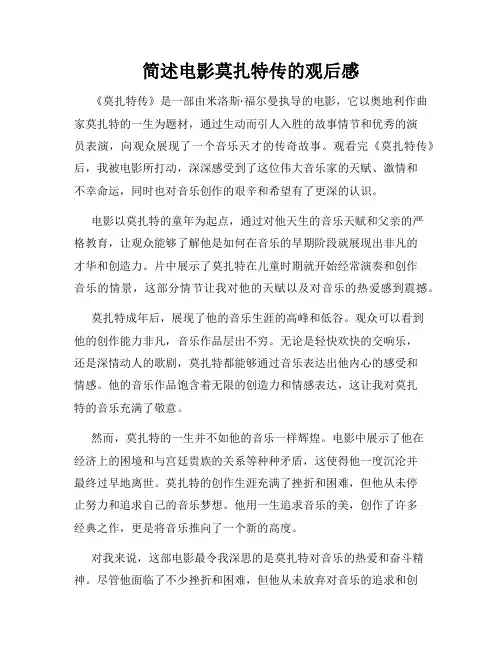 简述电影莫扎特传的观后感

《莫扎特传》是一部由米洛斯·福尔曼执导的电影，它以奥地利作曲家莫扎特的一生为题材，通过生动而引人入胜的故事情节和优秀的演员表演，向观众展现了一个音乐天才的传奇故事。观看完《莫扎特传》后，我被电影所打动，深深感受到了这位伟大音乐家的天赋、激情和不幸命运，同时也对音乐创作的艰辛和希望有了更深的认识。

电影以莫扎特的童年为起点，通过对他天生的音乐天赋和父亲的严格教育，让观众能够了解他是如何在音乐的早期阶段就展现出非凡的才华和创造力。片中展示了莫扎特在儿童时期就开始经常演奏和创作音乐的情景，这部分情节让我对他的天赋以及对音乐的热爱感到震撼。

莫扎特成年后，展现了他的音乐生涯的高峰和低谷。观众可以看到他的创作能力非凡，音乐作品层出不穷。无论是轻快欢快的交响乐，还是深情动人的歌剧，莫扎特都能够通过音乐表达出他内心的感受和情感。他的音乐作品饱含着无限的创造力和情感表达，这让我对莫扎特的音乐充满了敬意。

然而，莫扎特的一生并不如他的音乐一样辉煌。电影中展示了他在经济上的困境和与宫廷贵族的关系等种种矛盾，这使得他一度沉沦并最终过早地离世。莫扎特的创作生涯充满了挫折和困难，但他从未停止努力和追求自己的音乐梦想。他用一生追求音乐的美，创作了许多经典之作，更是将音乐推向了一个新的高度。

对我来说，这部电影最令我深思的是莫扎特对音乐的热爱和奋斗精神。尽管他面临了不少挫折和困难，但他从未放弃对音乐的追求和创